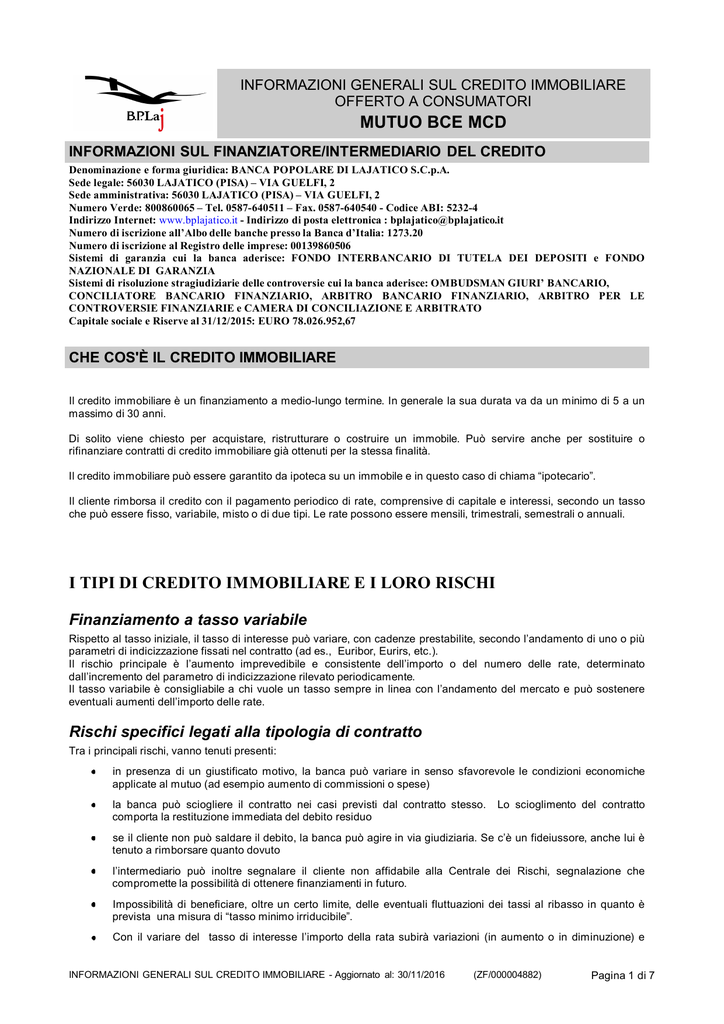 B.P.Laj

INFORMAZIONI GENERALI SUL CREDITO IMMOBILIARE OFFERTO A CONSUMATORI

MUTUO BCE MCD

INFORMAZIONI SUL FINANZIATORE/INTERMEDIARIO DEL CREDITO

Denominazione e forma giuridica: BANCA POPOLARE DI LAJATICO S.C.p.A.
Sede legale: 56030 LAJATICO (PISA) – VIA GUELFI, 2
Sede amministrativa: 56030 LAJATICO (PISA) – VIA GUELFI, 2
Numero Verde: 800860065 – Tel. 0587-640511 – Fax. 0587-640540 - Codice ABI: 5232-4
Indirizzo Internet: www.bplajatico.it - Indirizzo di posta elettronica : bplajatico@bplajatico.it
Numero di iscrizione all'Albo delle banche presso la Banca d'Italia: 1273.20
Numero di iscrizione al Registro delle imprese: 00139860506
Sistemi di garanzia cui la banca aderisce: FONDO INTERBANCARIO DI TUTELA DEI DEPOSITI e FONDO NAZIONALE DI GARANZIA
Sistemi di risoluzione stragiudiziarie delle controversie cui la banca aderisce: OMBUDSMAN GIURI' BANCARIO, CONCILIATORE BANCARIO FINANZIARIO, ARBITRO BANCARIO FINANZIARIO, ARBITRO PER LE CONTROVERSIE FINANZIARIE e CAMERA DI CONCILIAZIONE E ARBITRATO
Capitale sociale e Riserve al 31/12/2015: EURO 78.026.952,67

CHE COS'È IL CREDITO IMMOBILIARE

Il credito immobiliare è un finanziamento a medio-lungo termine. In generale la sua durata va da un minimo di 5 a un massimo di 30 anni.

Di solito viene chiesto per acquistare, ristrutturare o costruire un immobile. Può servire anche per sostituire o rifinanziare contratti di credito immobiliare già ottenuti per la stessa finalità.

Il credito immobiliare può essere garantito da ipoteca su un immobile e in questo caso di chiama "ipotecario".

Il cliente rimborsa il credito con il pagamento periodico di rate, comprensive di capitale e interessi, secondo un tasso che può essere fisso, variabile, misto o di due tipi. Le rate possono essere mensili, trimestrali, semestrali o annuali.

I TIPI DI CREDITO IMMOBILIARE E I LORO RISCHI

Finanziamento a tasso variabile

Rispetto al tasso iniziale, il tasso di interesse può variare, con cadenze prestabilite, secondo l'andamento di uno o più parametri di indicizzazione fissati nel contratto (ad es., Euribor, Eurirs, etc.).
Il rischio principale è l'aumento imprevedibile e consistente dell'importo o del numero delle rate, determinato dall'incremento del parametro di indicizzazione rilevato periodicamente.
Il tasso variabile è consigliabile a chi vuole un tasso sempre in linea con l'andamento del mercato e può sostenere eventuali aumenti dell'importo delle rate.

Rischi specifici legati alla tipologia di contratto

Tra i principali rischi, vanno tenuti presenti:

• in presenza di un giustificato motivo, la banca può variare in senso sfavorevole le condizioni economiche applicate al mutuo (ad esempio aumento di commissioni o spese)

• la banca può sciogliere il contratto nei casi previsti dal contratto stesso. Lo scioglimento del contratto comporta la restituzione immediata del debito residuo

• se il cliente non può saldare il debito, la banca può agire in via giudiziaria. Se c'è un fideiussore, anche lui è tenuto a rimborsare quanto dovuto

• l'intermediario può inoltre segnalare il cliente non affidabile alla Centrale dei Rischi, segnalazione che compromette la possibilità di ottenere finanziamenti in futuro.

• Impossibilità di beneficiare, oltre un certo limite, delle eventuali fluttuazioni dei tassi al ribasso in quanto è prevista una misura di "tasso minimo irriducibile".

• Con il variare del tasso di interesse l'importo della rata subirà variazioni (in aumento o in diminuzione) e

INFORMAZIONI GENERALI SUL CREDITO IMMOBILIARE - Aggiornato al: 30/11/2016 (ZF/000004882) Pagina 1 di 7